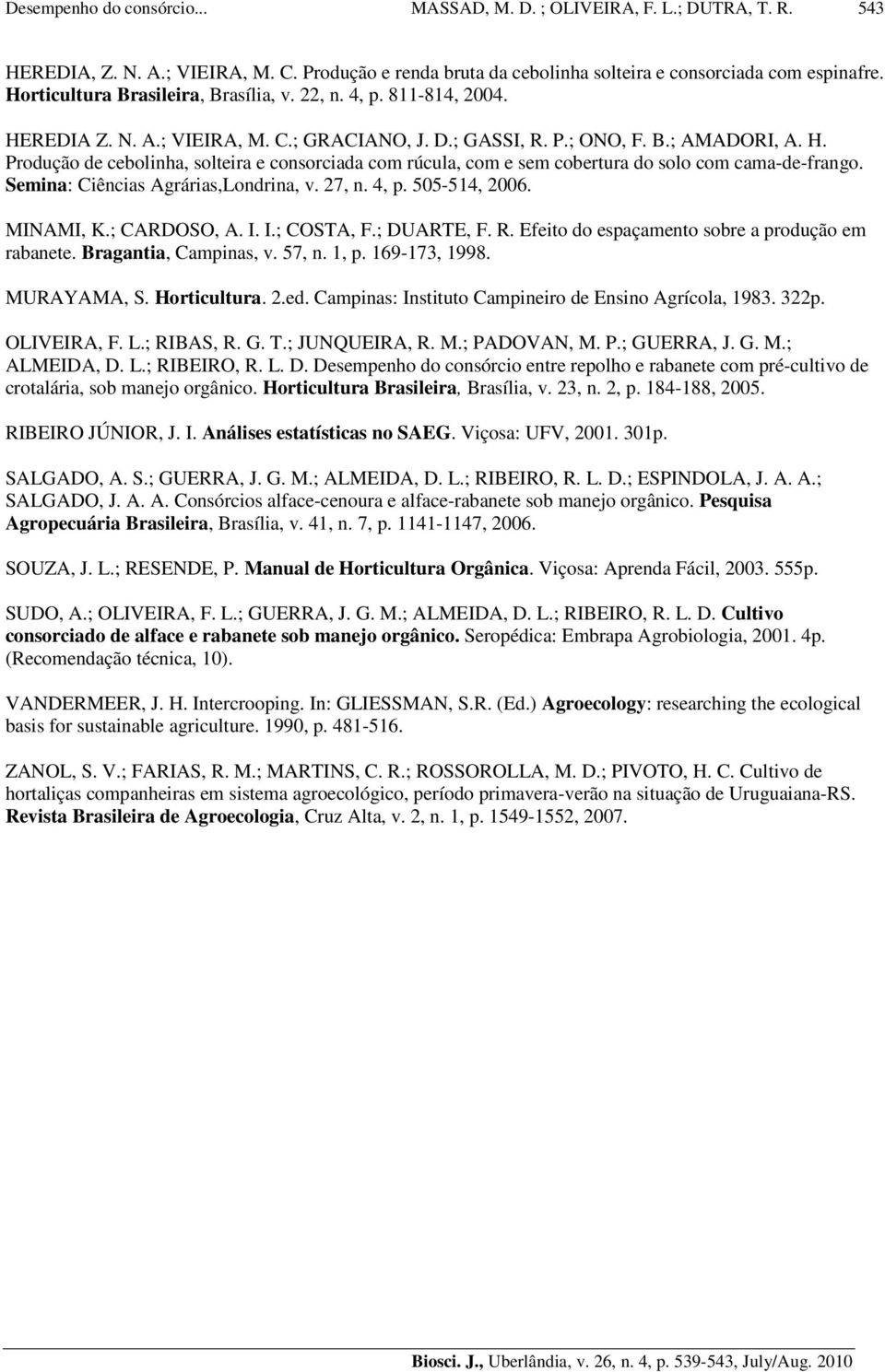 Desempenho do consórcio... MASSAD, M. D. ; OLIVEIRA, F. L.; DUTRA, T. R. 543

HEREDIA, Z. N. A.; VIEIRA, M. C. Produção e renda bruta da cebolinha solteira e consorciada com espinafre. Horticultura Brasileira, Brasília, v. 22, n. 4, p. 811-814, 2004.

HEREDIA Z. N. A.; VIEIRA, M. C.; GRACIANO, J. D.; GASSI, R. P.; ONO, F. B.; AMADORI, A. H. Produção de cebolinha, solteira e consorciada com rúcula, com e sem cobertura do solo com cama-de-frango. Semina: Ciências Agrárias,Londrina, v. 27, n. 4, p. 505-514, 2006.

MINAMI, K.; CARDOSO, A. I. I.; COSTA, F.; DUARTE, F. R. Efeito do espaçamento sobre a produção em rabanete. Bragantia, Campinas, v. 57, n. 1, p. 169-173, 1998.

MURAYAMA, S. Horticultura. 2.ed. Campinas: Instituto Campineiro de Ensino Agrícola, 1983. 322p.

OLIVEIRA, F. L.; RIBAS, R. G. T.; JUNQUEIRA, R. M.; PADOVAN, M. P.; GUERRA, J. G. M.; ALMEIDA, D. L.; RIBEIRO, R. L. D. Desempenho do consórcio entre repolho e rabanete com pré-cultivo de crotalária, sob manejo orgânico. Horticultura Brasileira, Brasília, v. 23, n. 2, p. 184-188, 2005.

RIBEIRO JÚNIOR, J. I. Análises estatísticas no SAEG. Viçosa: UFV, 2001. 301p.

SALGADO, A. S.; GUERRA, J. G. M.; ALMEIDA, D. L.; RIBEIRO, R. L. D.; ESPINDOLA, J. A. A.; SALGADO, J. A. A. Consórcios alface-cenoura e alface-rabanete sob manejo orgânico. Pesquisa Agropecuária Brasileira, Brasília, v. 41, n. 7, p. 1141-1147, 2006.

SOUZA, J. L.; RESENDE, P. Manual de Horticultura Orgânica. Viçosa: Aprenda Fácil, 2003. 555p.

SUDO, A.; OLIVEIRA, F. L.; GUERRA, J. G. M.; ALMEIDA, D. L.; RIBEIRO, R. L. D. Cultivo consorciado de alface e rabanete sob manejo orgânico. Seropédica: Embrapa Agrobiologia, 2001. 4p. (Recomendação técnica, 10).

VANDERMEER, J. H. Intercrooping. In: GLIESSMAN, S.R. (Ed.) Agroecology: researching the ecological basis for sustainable agriculture. 1990, p. 481-516.

ZANOL, S. V.; FARIAS, R. M.; MARTINS, C. R.; ROSSOROLLA, M. D.; PIVOTO, H. C. Cultivo de hortaliças companheiras em sistema agroecológico, período primavera-verão na situação de Uruguaiana-RS. Revista Brasileira de Agroecologia, Cruz Alta, v. 2, n. 1, p. 1549-1552, 2007.

Biosci. J., Uberlândia, v. 26, n. 4, p. 539-543, July/Aug. 2010